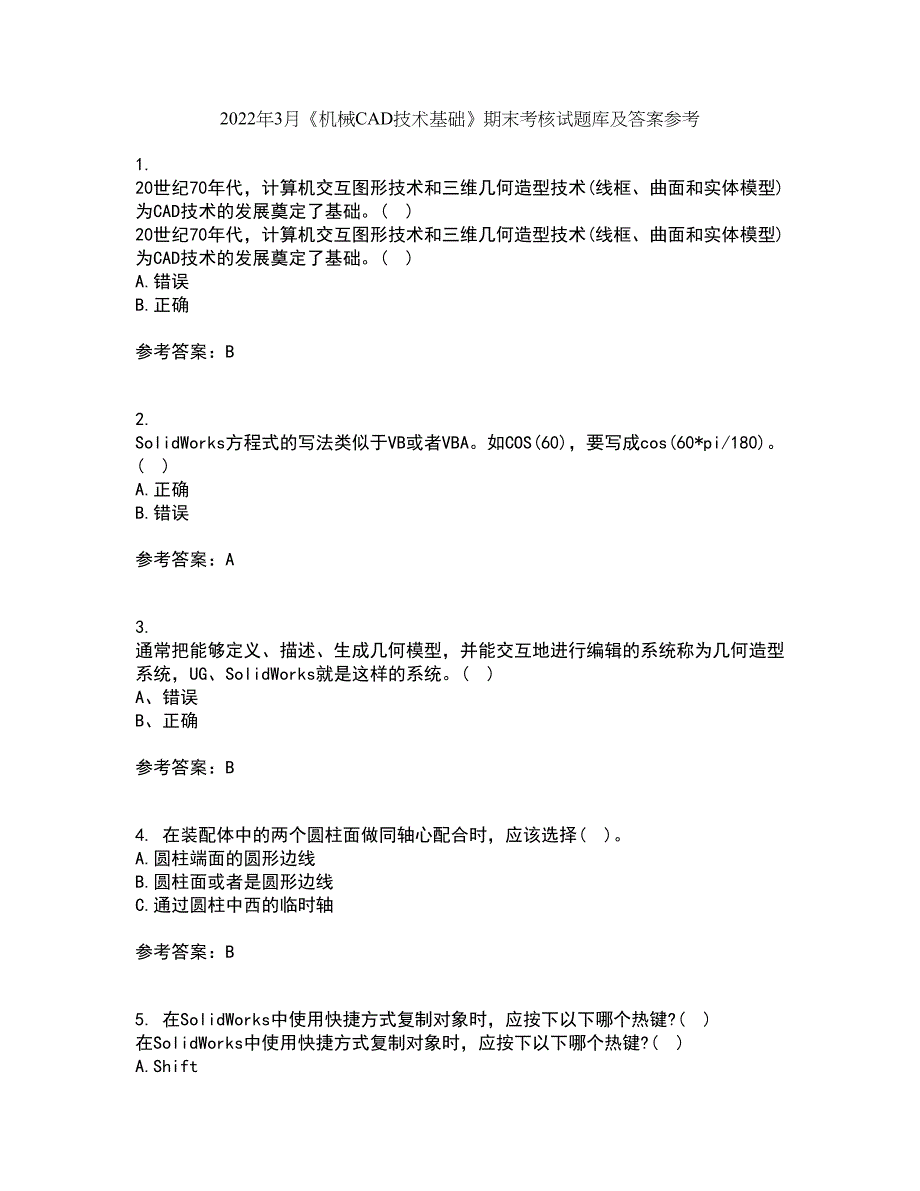 2022年3月《机械CAD技术基础》期末考核试题库及答案参考

1.
20世纪70年代，计算机交互图形技术和三维几何造型技术(线框、曲面和实体模型)为CAD技术的发展奠定了基础。（ ）
20世纪70年代，计算机交互图形技术和三维几何造型技术(线框、曲面和实体模型)为CAD技术的发展奠定了基础。（ ）
A.错误
B.正确

参考答案：B

2.
SolidWorks方程式的写法类似于VB或者VBA。如COS(60)，要写成cos(60*pi/180)。（ ）
A.正确
B.错误

参考答案：A

3.
通常把能够定义、描述、生成几何模型，并能交互地进行编辑的系统称为几何造型系统，UG、SolidWorks就是这样的系统。（ ）
A、错误
B、正确

参考答案：B

4. 在装配体中的两个圆柱面做同轴心配合时，应该选择（ ）。
A.圆柱端面的圆形边线
B.圆柱面或者是圆形边线
C.通过圆柱中西的临时轴

参考答案：B

5. 在SolidWorks中使用快捷方式复制对象时，应按下以下哪个热键?（ ）
在SolidWorks中使用快捷方式复制对象时，应按下以下哪个热键?（ ）
A.Shift